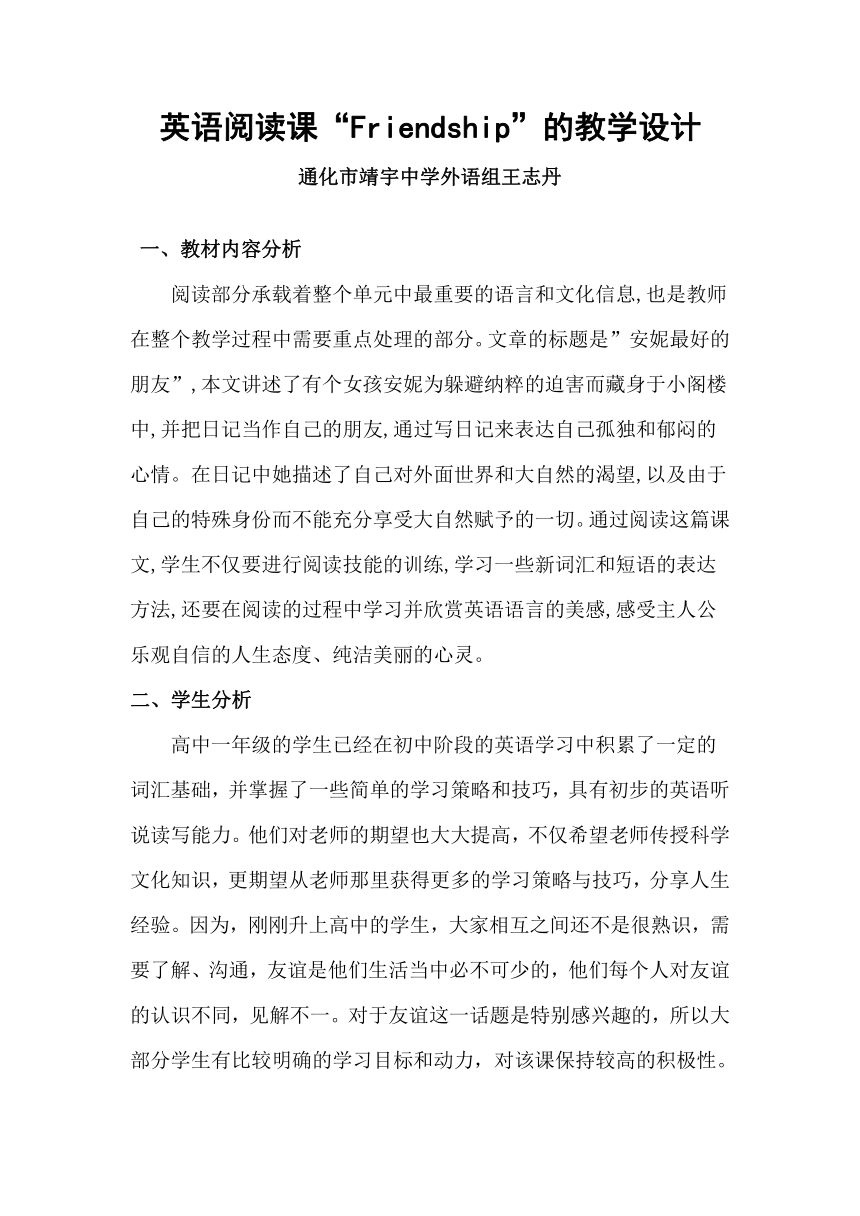 英语阅读课“Friendship”的教学设计

通化市靖宇中学外语组王志丹

一、教材内容分析

阅读部分承载着整个单元中最重要的语言和文化信息,也是教师在整个教学过程中需要重点处理的部分。文章的标题是”安妮最好的朋友”,本文讲述了有个女孩安妮为躲避纳粹的迫害而藏身于小阁楼中,并把日记当作自己的朋友,通过写日记来表达自己孤独和郁闷的心情。在日记中她描述了自己对外面世界和大自然的渴望,以及由于自己的特殊身份而不能充分享受大自然赋予的一切。通过阅读这篇课文,学生不仅要进行阅读技能的训练,学习一些新词汇和短语的表达方法,还要在阅读的过程中学习并欣赏英语语言的美感,感受主人公乐观自信的人生态度、纯洁美丽的心灵。

二、学生分析

高中一年级的学生已经在初中阶段的英语学习中积累了一定的词汇基础，并掌握了一些简单的学习策略和技巧，具有初步的英语听说读写能力。他们对老师的期望也大大提高，不仅希望老师传授科学文化知识，更期望从老师那里获得更多的学习策略与技巧，分享人生经验。因为，刚刚升上高中的学生，大家相互之间还不是很熟识，需要了解、沟通，友谊是他们生活当中必不可少的，他们每个人对友谊的认识不同，见解不一。对于友谊这一话题是特别感兴趣的，所以大部分学生有比较明确的学习目标和动力，对该课保持较高的积极性。